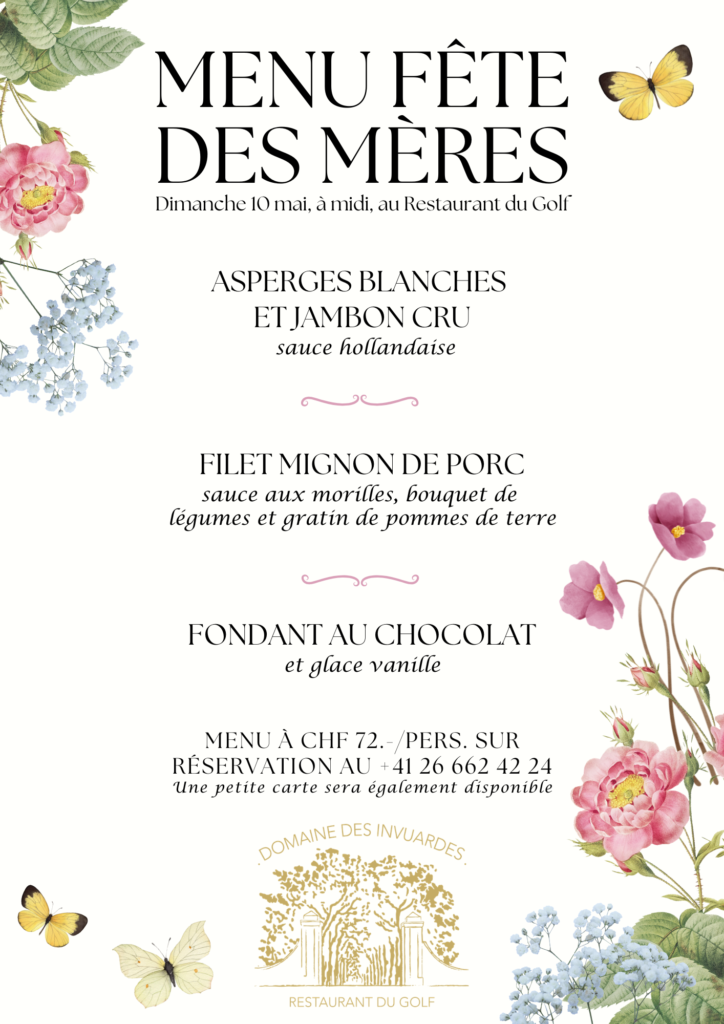 MENU FÊTE DES MÈRES

Dimanche 10 mai, à midi, au Restaurant du Golf

ASPERGES BLANCHES ET JAMBON CRU
sauce hollandaise

FILET MIGNON DE PORC
sauce aux morilles, bouquet de légumes et gratin de pommes de terre

FONDANT AU CHOCOLAT
et glace vanille

MENU À CHF 72.-/PERS. SUR RÉSERVATION AU +41 26 662 42 24
Une petite carte sera également disponible

DOMAINE DES INVUARDES
RESTAURANT DU GOLF